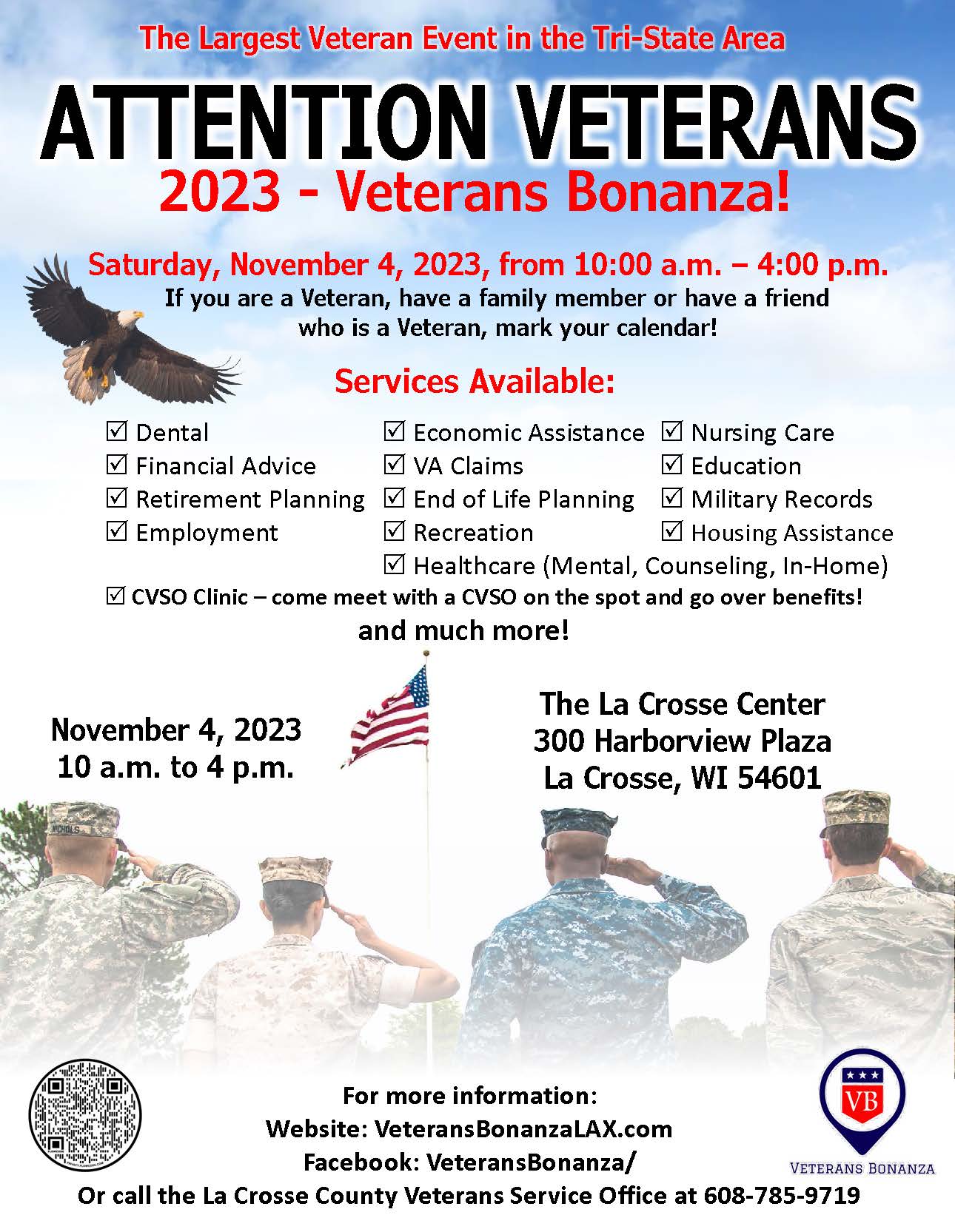 The Largest Veteran Event in the Tri-State Area

ATTENTION VETERANS

2023 - Veterans Bonanza!

Saturday, November 4, 2023, from 10:00 a.m. – 4:00 p.m.

If you are a Veteran, have a family member or have a friend who is a Veteran, mark your calendar!

Services Available:

☑ Dental
☑ Financial Advice
☑ Retirement Planning
☑ Employment

☑ Economic Assistance
☑ VA Claims
☑ End of Life Planning
☑ Recreation
☑ Healthcare (Mental, Counseling, In-Home)

☑ Nursing Care
☑ Education
☑ Military Records
☑ Housing Assistance

☑ CVSO Clinic – come meet with a CVSO on the spot and go over benefits!

and much more!

November 4, 2023
10 a.m. to 4 p.m.

The La Crosse Center
300 Harborview Plaza
La Crosse, WI 54601

NICHOLS

For more information:
Website: VeteransBonanzaLAX.com
Facebook: VeteransBonanza/
Or call the La Crosse County Veterans Service Office at 608-785-9719

VB
VETERANS BONANZA